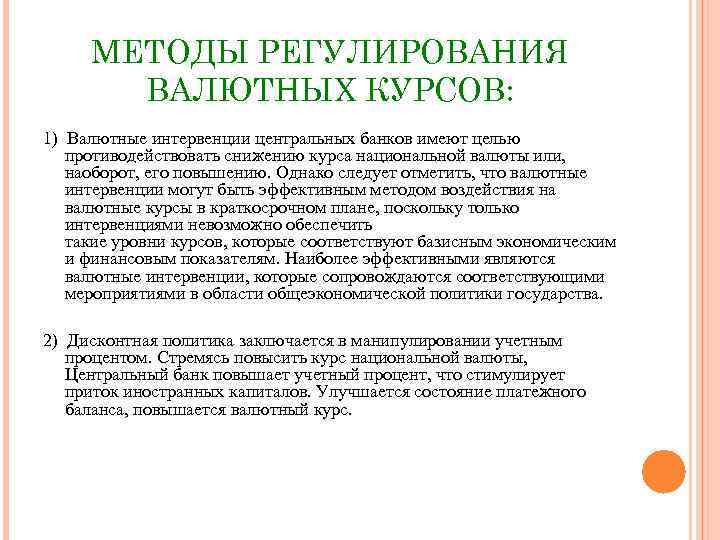 МЕТОДЫ РЕГУЛИРОВАНИЯ ВАЛЮТНЫХ КУРСОВ:

1) Валютные интервенции центральных банков имеют целью противодействовать снижению курса национальной валюты или, наоборот, его повышению. Однако следует отметить, что валютные интервенции могут быть эффективным методом воздействия на валютные курсы в краткосрочном плане, поскольку только интервенциями невозможно обеспечить такие уровни курсов, которые соответствуют базисным экономическим и финансовым показателям. Наиболее эффективными являются валютные интервенции, которые сопровождаются соответствующими мероприятиями в области общеэкономической политики государства.

2) Дисконтная политика заключается в манипулировании учетным процентом. Стремясь повысить курс национальной валюты, Центральный банк повышает учетный процент, что стимулирует приток иностранных капиталов. Улучшается состояние платежного баланса, повышается валютный курс.